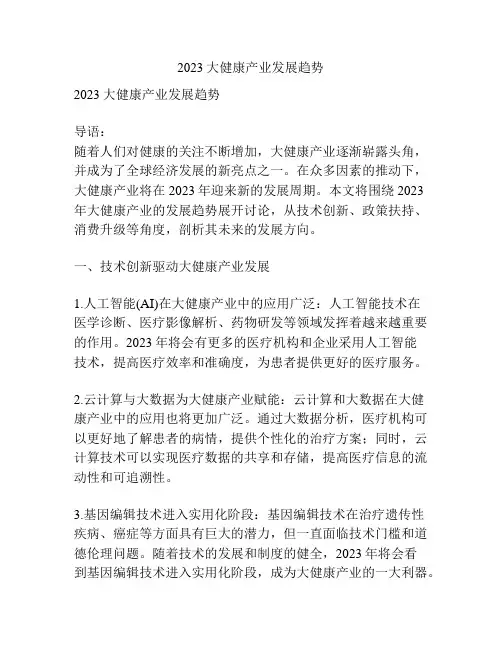 2023 大健康产业发展趋势

2023 大健康产业发展趋势

导语：
随着人们对健康的关注不断增加，大健康产业逐渐崭露头角，并成为了全球经济发展的新亮点之一。在众多因素的推动下，大健康产业将在 2023 年迎来新的发展周期。本文将围绕 2023 年大健康产业的发展趋势展开讨论，从技术创新、政策扶持、消费升级等角度，剖析其未来的发展方向。

一、技术创新驱动大健康产业发展

1.人工智能(AI)在大健康产业中的应用广泛：人工智能技术在医学诊断、医疗影像解析、药物研发等领域发挥着越来越重要的作用。2023 年将会有更多的医疗机构和企业采用人工智能技术，提高医疗效率和准确度，为患者提供更好的医疗服务。

2.云计算与大数据为大健康产业赋能：云计算和大数据在大健康产业中的应用也将更加广泛。通过大数据分析，医疗机构可以更好地了解患者的病情，提供个性化的治疗方案；同时，云计算技术可以实现医疗数据的共享和存储，提高医疗信息的流动性和可追溯性。

3.基因编辑技术进入实用化阶段：基因编辑技术在治疗遗传性疾病、癌症等方面具有巨大的潜力，但一直面临技术门槛和道德伦理问题。随着技术的发展和制度的健全，2023 年将会看到基因编辑技术进入实用化阶段，成为大健康产业的一大利器。